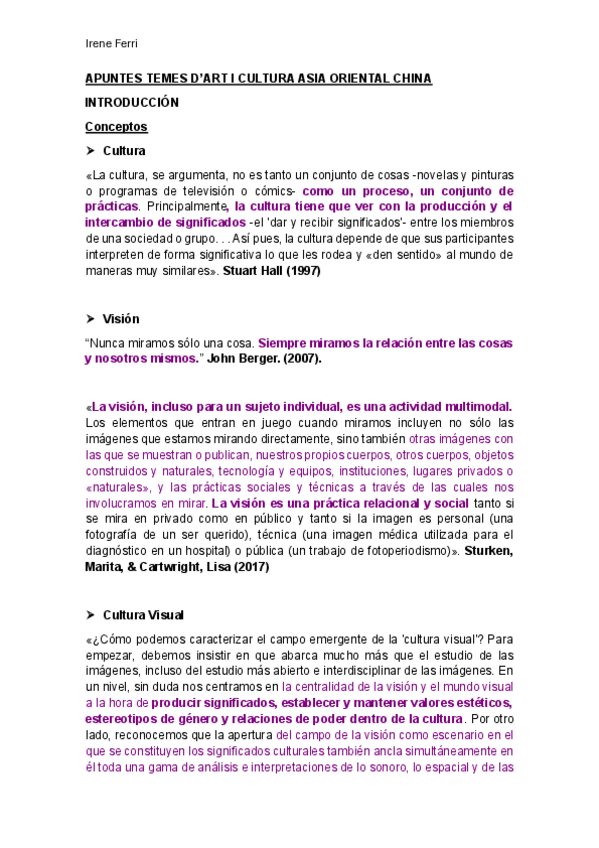 Irene Ferri

APUNTES TEMES D'ART I CULTURA ASIA ORIENTAL CHINA

INTRODUCCIÓN

Conceptos

➤ Cultura

«La cultura, se argumenta, no es tanto un conjunto de cosas -novelas y pinturas o programas de televisión o cómics- como un proceso, un conjunto de prácticas. Principalmente, la cultura tiene que ver con la producción y el intercambio de significados -el 'dar y recibir significados'- entre los miembros de una sociedad o grupo. . . Así pues, la cultura depende de que sus participantes interpreten de forma significativa lo que les rodea y «den sentido» al mundo de maneras muy similares». Stuart Hall (1997)

➤ Visión

"Nunca miramos sólo una cosa. Siempre miramos la relación entre las cosas y nosotros mismos." John Berger. (2007).

«La visión, incluso para un sujeto individual, es una actividad multimodal. Los elementos que entran en juego cuando miramos incluyen no sólo las imágenes que estamos mirando directamente, sino también otras imágenes con las que se muestran o publican, nuestros propios cuerpos, otros cuerpos, objetos construidos y naturales, tecnología y equipos, instituciones, lugares privados o «naturales», y las prácticas sociales y técnicas a través de las cuales nos involucramos en mirar. La visión es una práctica relacional y social tanto si se mira en privado como en público y tanto si la imagen es personal (una fotografía de un ser querido), técnica (una imagen médica utilizada para el diagnóstico en un hospital) o pública (un trabajo de fotoperiodismo)». Sturken, Marita, & Cartwright, Lisa (2017)

➤ Cultura Visual

«¿Cómo podemos caracterizar el campo emergente de la 'cultura visual'? Para empezar, debemos insistir en que abarca mucho más que el estudio de las imágenes, incluso del estudio más abierto e interdisciplinar de las imágenes. En un nivel, sin duda nos centramos en la centralidad de la visión y el mundo visual a la hora de producir significados, establecer y mantener valores estéticos, estereotipos de género y relaciones de poder dentro de la cultura. Por otro lado, reconocemos que la apertura del campo de la visión como escenario en el que se constituyen los significados culturales también ancla simultáneamente en él toda una gama de análisis e interpretaciones de lo sonoro, lo espacial y de las